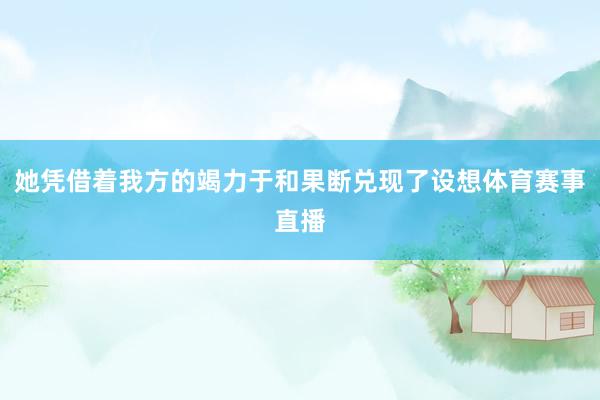 她凭借着我方的竭力于和果断兑现了设想体育赛事直播